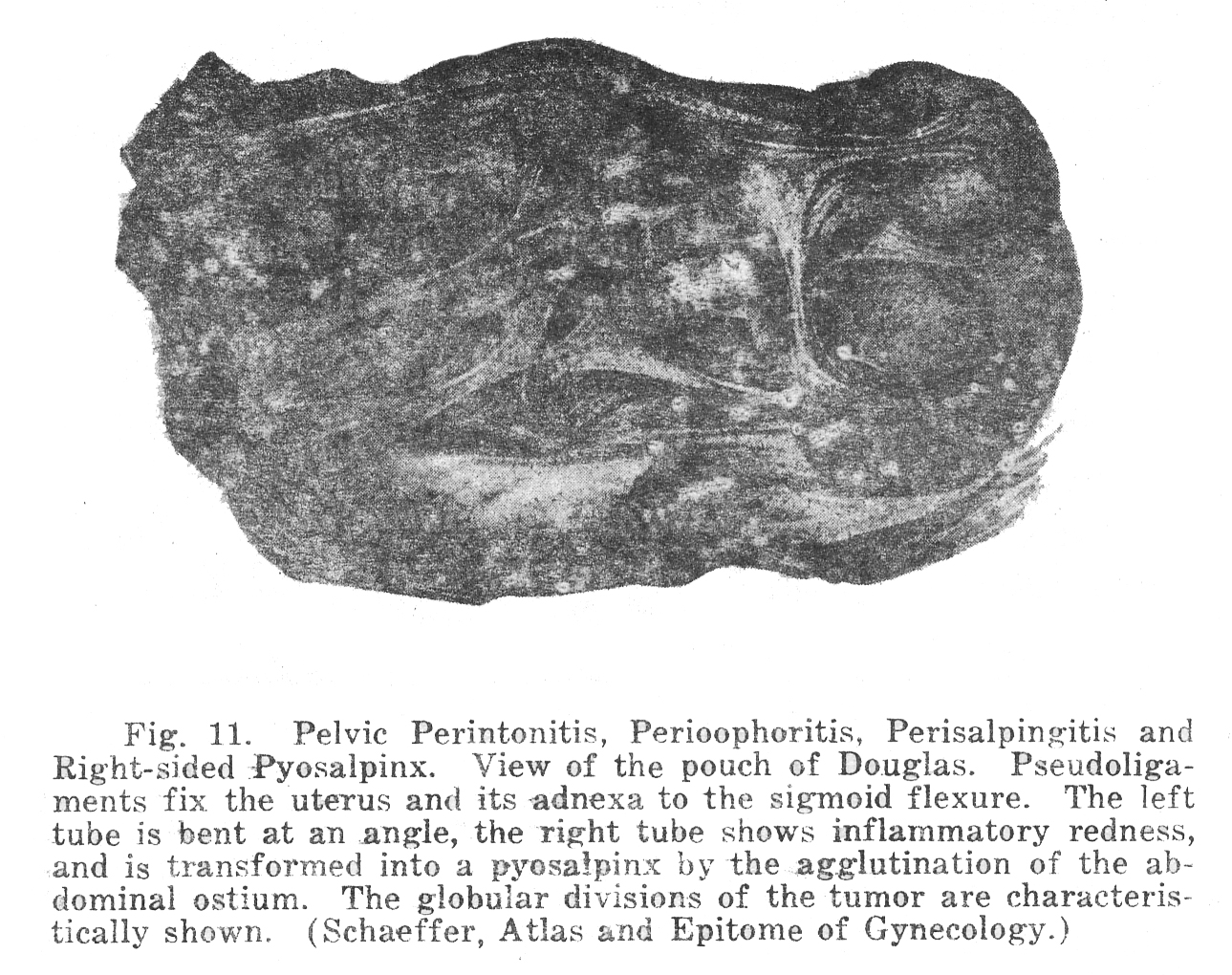 Fig. 11. Pelvic Perintonitis, Perioophoritis, Perisalpingitis and Right-sided Pyosalpinx. View of the pouch of Douglas. Pseudoligaments fix the uterus and its adnexa to the sigmoid flexure. The left tube is bent at an angle, the right tube shows inflammatory redness, and is transformed into a pyosalpinx by the agglutination of the abdominal ostium. The globular divisions of the tumor are characteristically shown. (Schaeffer, Atlas and Epitome of Gynecology.)